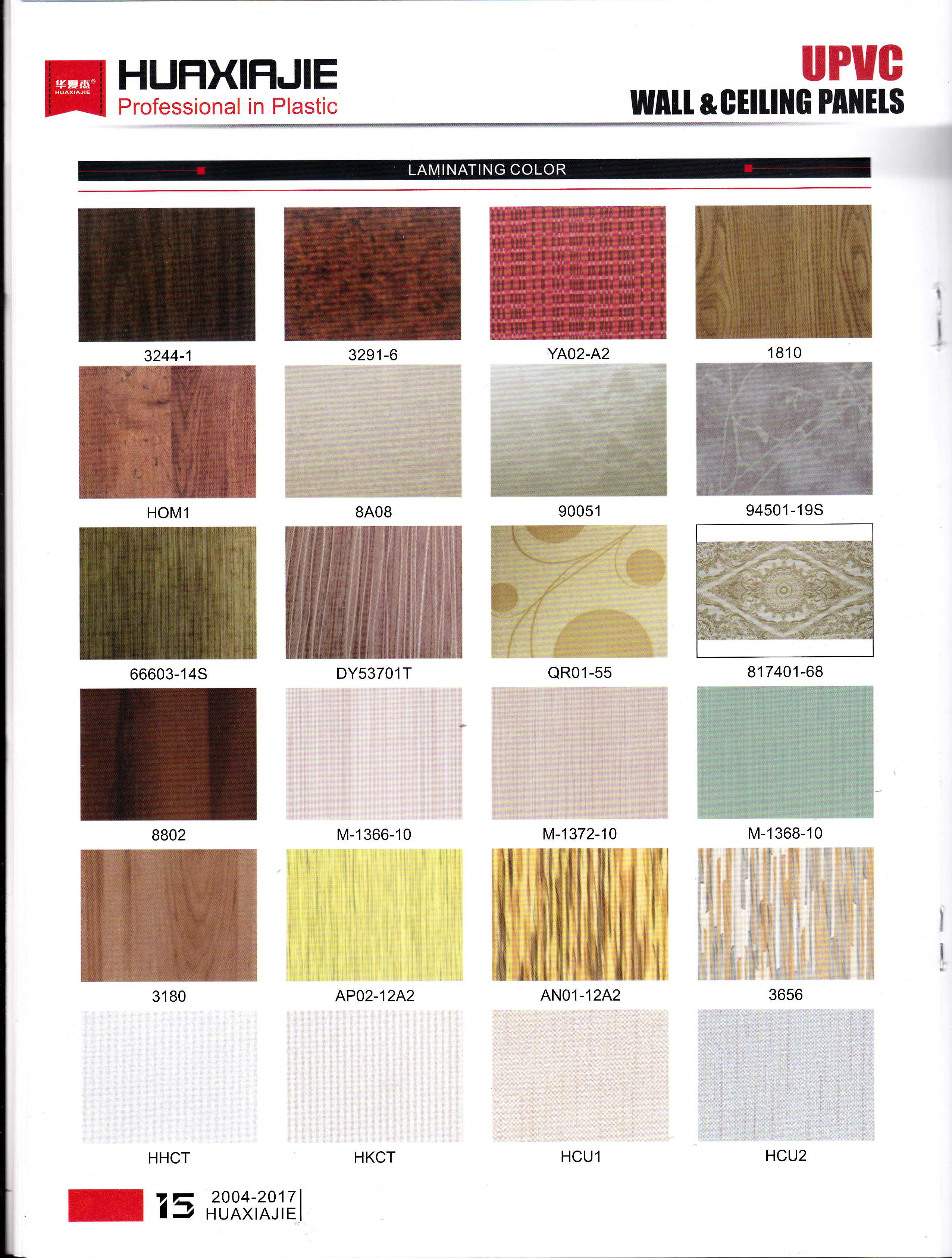 华夏杰®
HUAXIAJIE

HUAXIAJIE
Professional in Plastic

UPVC
WALL & CEILING PANELS

LAMINATING COLOR

3244-1

3291-6

YA02-A2

1810

HOM1

8A08

90051

94501-19S

66603-14S

DY53701T

QR01-55

817401-68

8802

M-1366-10

M-1372-10

M-1368-10

3180

AP02-12A2

AN01-12A2

3656

HHCT

HKCT

HCU1

HCU2

15 2004-2017
HUAXIAJIE